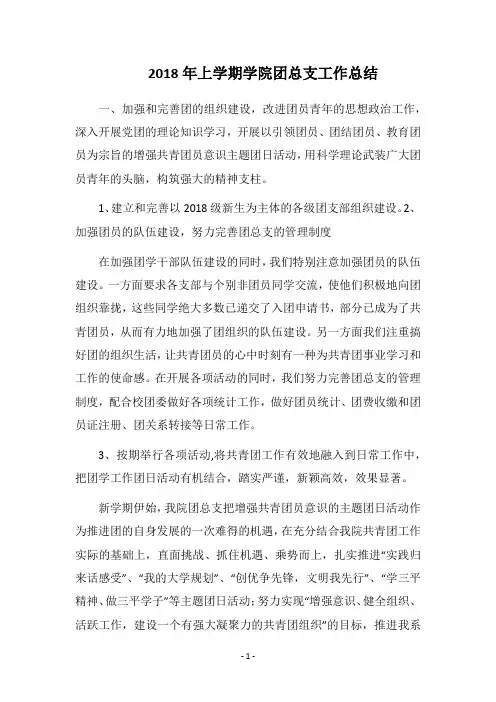 2018 年上学期学院团总支工作总结

一、加强和完善团的组织建设，改进团员青年的思想政治工作，深入开展党团的理论知识学习，开展以引领团员、团结团员、教育团员为宗旨的增强共青团员意识主题团日活动，用科学理论武装广大团员青年的头脑，构筑强大的精神支柱。

1、建立和完善以 2018 级新生为主体的各级团支部组织建设。2、加强团员的队伍建设，努力完善团总支的管理制度

在加强团学干部队伍建设的同时，我们特别注意加强团员的队伍建设。一方面要求各支部与个别非团员同学交流，使他们积极地向团组织靠拢，这些同学绝大多数已递交了入团申请书，部分已成为了共青团员，从而有力地加强了团组织的队伍建设。另一方面我们注重搞好团的组织生活，让共青团员的心中时刻有一种为共青团事业学习和工作的使命感。在开展各项活动的同时，我们努力完善团总支的管理制度，配合校团委做好各项统计工作，做好团员统计、团费收缴和团员证注册、团关系转接等日常工作。

3、按期举行各项活动,将共青团工作有效地融入到日常工作中，把团学工作团日活动有机结合，踏实严谨，新颖高效，效果显著。

新学期伊始，我院团总支把增强共青团员意识的主题团日活动作为推进团的自身发展的一次难得的机遇，在充分结合我院共青团工作实际的基础上，直面挑战、抓住机遇、乘势而上，扎实推进“实践归来话感受”、“我的大学规划”、“创优争先锋，文明我先行”、“学三平精神、做三平学子”等主题团日活动；努力实现“增强意识、健全组织、活跃工作，建设一个有强大凝聚力的共青团组织”的目标，推进我系

- 1 -